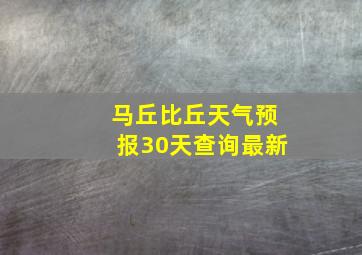 马丘比丘天气预报30天查询最新